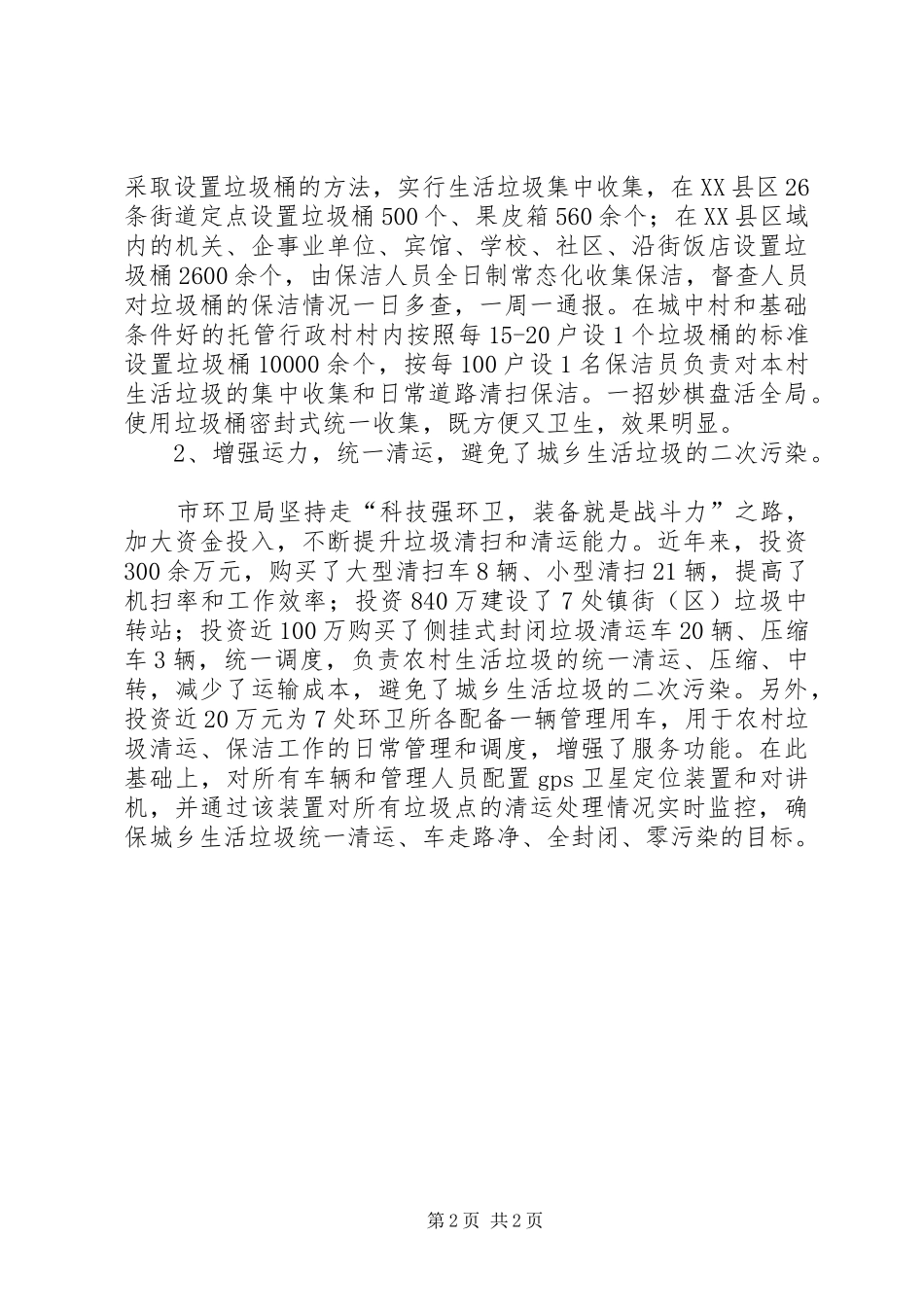 采取设置垃圾桶的方法，实行生活垃圾集中收集，在XX县区26条街道定点设置垃圾桶500个、果皮箱560余个；在XX县区域内的机关、企事业单位、宾馆、学校、社区、沿街饭店设置垃圾桶2600余个，由保洁人员全日制常态化收集保洁，督查人员对垃圾桶的保洁情况一日多查，一周一通报。在城中村和基础条件好的托管行政村村内按照每15-20户设1个垃圾桶的标准设置垃圾桶10000余个，按每100户设1名保洁员负责对本村生活垃圾的集中收集和日常道路清扫保洁。一招妙棋盘活全局。使用垃圾桶密封式统一收集，既方便又卫生，效果明显。

2、增强运力，统一清运，避免了城乡生活垃圾的二次污染。

市环卫局坚持走“科技强环卫，装备就是战斗力”之路，加大资金投入，不断提升垃圾清扫和清运能力。近年来，投资300余万元，购买了大型清扫车8辆、小型清扫21辆，提高了机扫率和工作效率；投资840万建设了7处镇街（区）垃圾中转站；投资近100万购买了侧挂式封闭垃圾清运车20辆、压缩车3辆，统一调度，负责农村生活垃圾的统一清运、压缩、中转，减少了运输成本，避免了城乡生活垃圾的二次污染。另外，投资近20万元为7处环卫所各配备一辆管理用车，用于农村垃圾清运、保洁工作的日常管理和调度，增强了服务功能。在此基础上，对所有车辆和管理人员配置gps卫星定位装置和对讲机，并通过该装置对所有垃圾点的清运处理情况实时监控，确保城乡生活垃圾统一清运、车走路净、全封闭、零污染的目标。

第2页 共2页